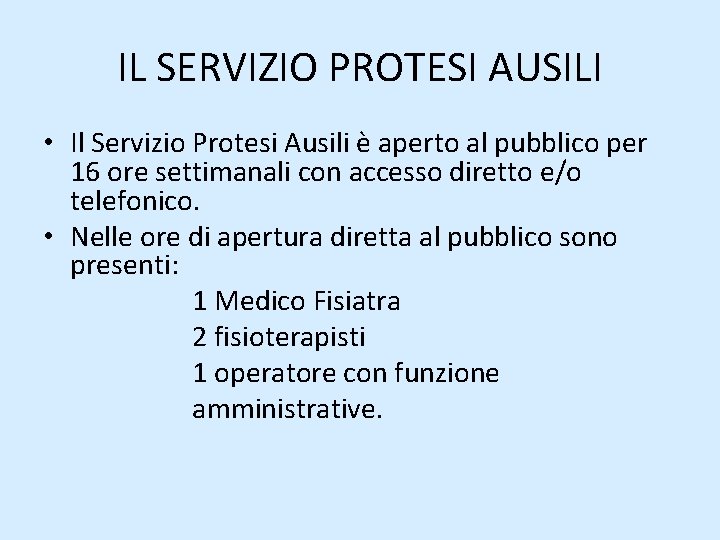 IL SERVIZIO PROTESI AUSILI

• Il Servizio Protesi Ausili è aperto al pubblico per 16 ore settimanali con accesso diretto e/o telefonico.
• Nelle ore di apertura diretta al pubblico sono presenti:

1 Medico Fisiatra
2 fisioterapisti
1 operatore con funzione amministrative.